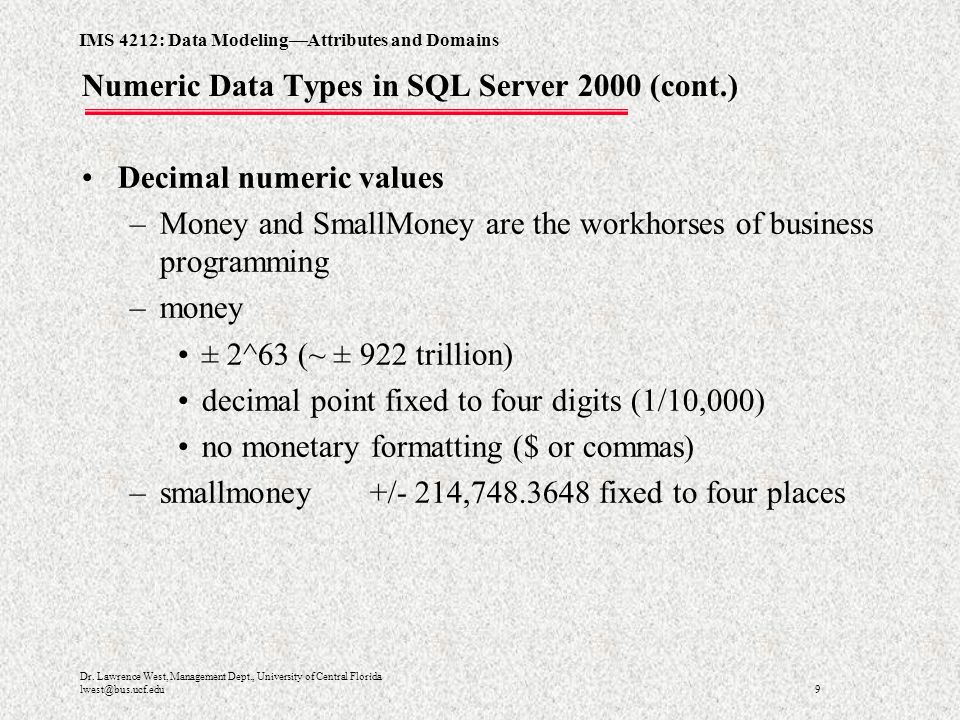 IMS 4212: Data Modeling—Attributes and Domains

Numeric Data Types in SQL Server 2000 (cont.)

• Decimal numeric values
– Money and SmallMoney are the workhorses of business programming
– money
• ± 2^63 (~ ± 922 trillion)
• decimal point fixed to four digits (1/10,000)
• no monetary formatting ($ or commas)
– smallmoney +/- 214,748.3648 fixed to four places

Dr. Lawrence West, Management Dept., University of Central Florida
lwest@bus.ucf.edu

9